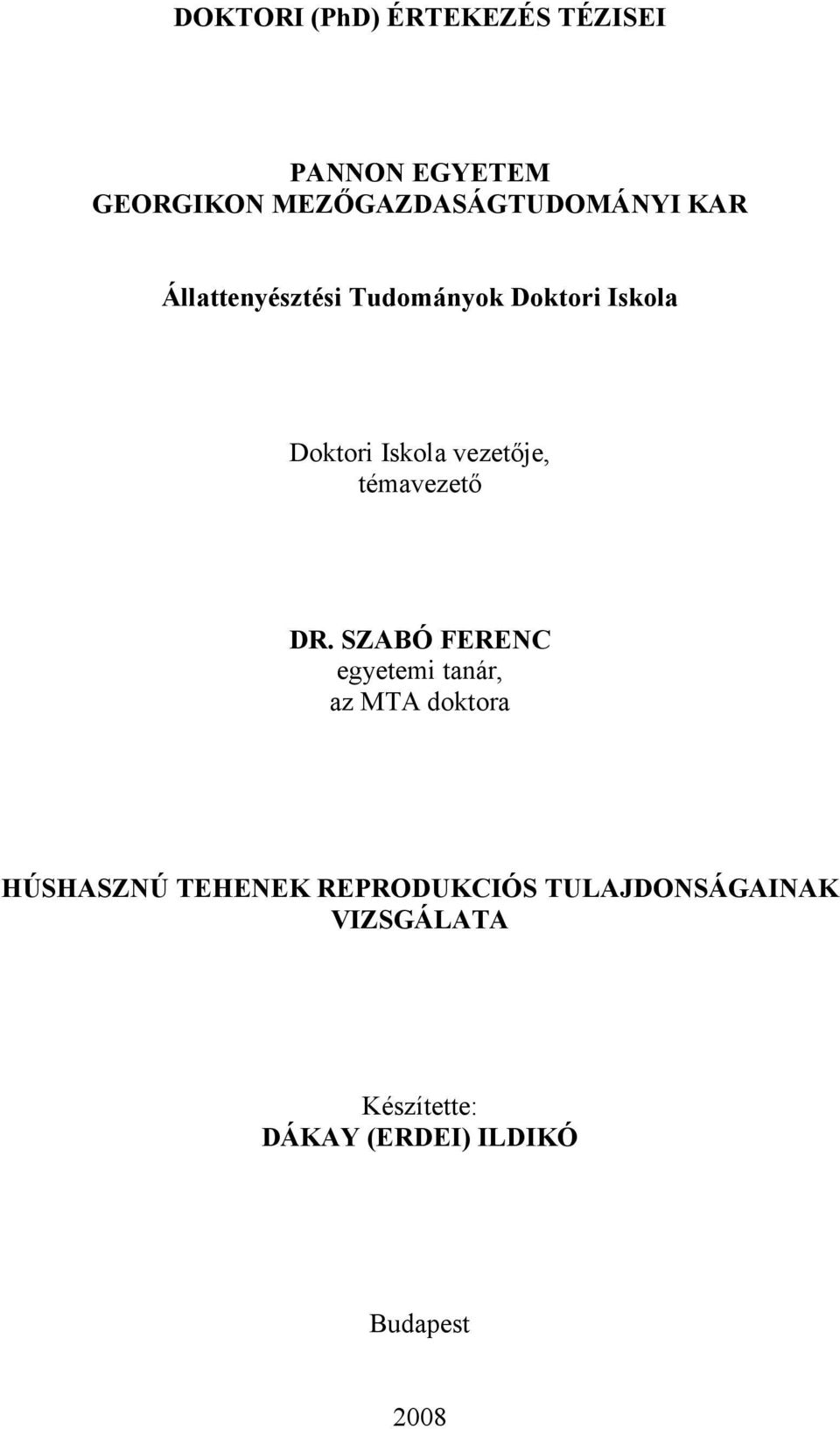 DOKTORI (PhD) ÉRTEKEZÉS TÉZISEI

PANNON EGYETEM
GEORGIKON MEZŐGAZDASÁGTUDOMÁNYI KAR

Állattenyésztési Tudományok Doktori Iskola

Doktori Iskola vezetője,
témavezető

DR. SZABÓ FERENC
egyetemi tanár,
az MTA doktora

HÚSHASZNÚ TEHENEK REPRODUKCIÓS TULAJDONSÁGAINAK VIZSGÁLATA

Készítette:
DÁKAY (ERDEI) ILDIKÓ

Budapest

2008